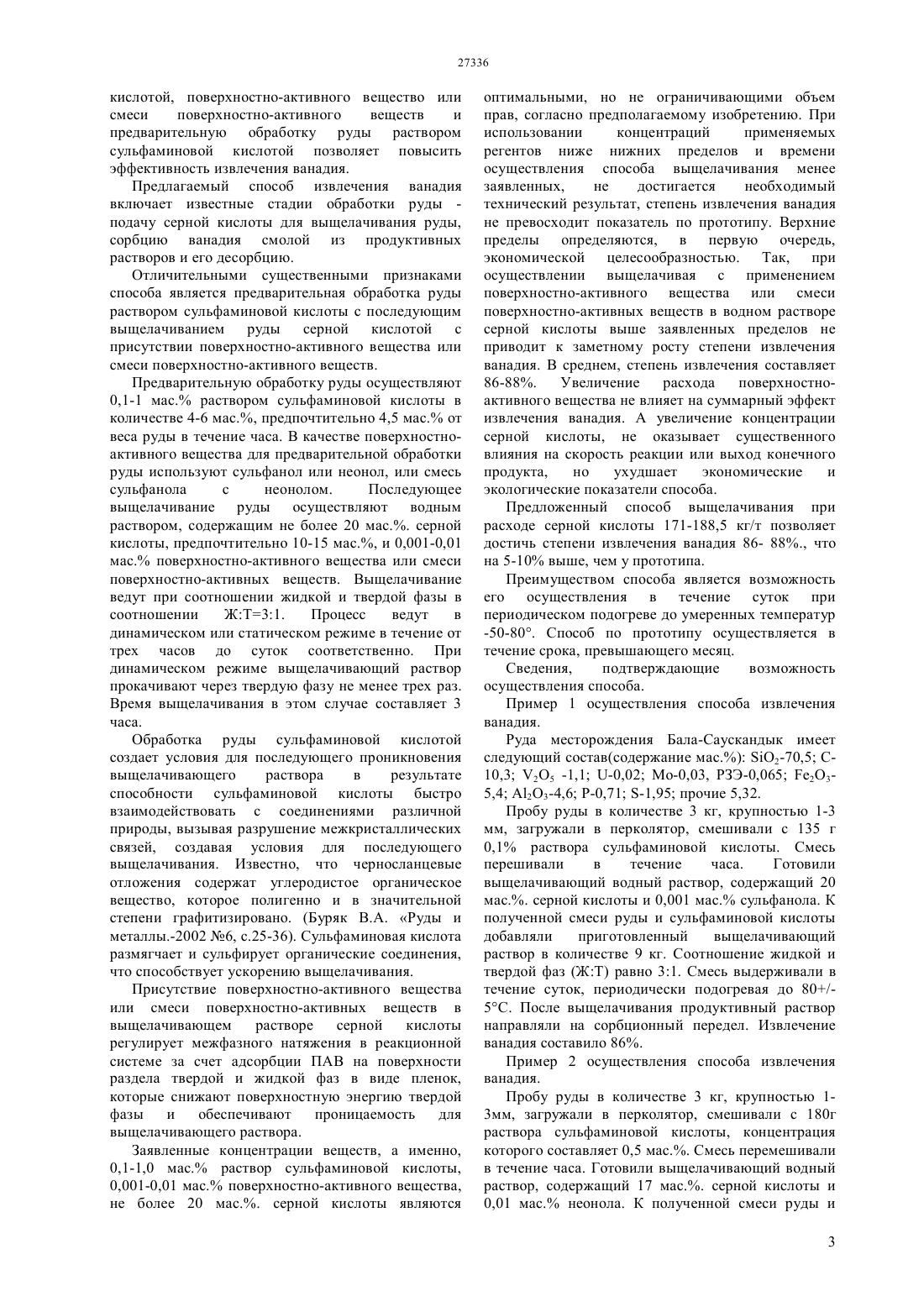 27336

кислотой, поверхностно-активного вещество или смеси поверхностно-активного веществ и предварительную обработку руды раствором сульфаминовой кислотой позволяет повысить эффективность извлечения ванадия.

Предлагаемый способ извлечения ванадия включает известные стадии обработки руды - подачу серной кислоты для выщелачивания руды, сорбцию ванадия смолой из продуктивных растворов и его десорбцию.

Отличительными существенными признаками способа является предварительная обработка руды раствором сульфаминовой кислоты с последующим выщелачиванием руды серной кислотой с присутствии поверхностно-активного вещества или смеси поверхностно-активного веществ.

Предварительную обработку руды осуществляют 0,1-1 мас.% раствором сульфаминовой кислоты в количестве 4-6 мас.%, предпочтительно 4,5 мас.% от веса руды в течение часа. В качестве поверхностно-активного вещества для предварительной обработки руды используют сульфанол или неонол, или смесь сульфанола с неонолом. Последующее выщелачивание руды осуществляют водным раствором, содержащим не более 20 мас.%. серной кислоты, предпочтительно 10-15 мас.%, и 0,001-0,01 мас.% поверхностно-активного вещества или смеси поверхностно-активных веществ. Выщелачивание ведут при соотношении жидкой и твердой фазы в соотношении Ж:Т=3:1. Процесс ведут в динамическом или статическом режиме в течение от трех часов до суток соответственно. При динамическом режиме выщелачивающий раствор прокачивают через твердую фазу не менее трех раз. Время выщелачивания в этом случае составляет 3 часа.

Обработка руды сульфаминовой кислотой создает условия для последующего проникновения выщелачивающего раствора в результате способности сульфаминовой кислоты быстро взаимодействовать с соединениями различной природы, вызывая разрушение межкристаллических связей, создавая условия для последующего выщелачивания. Известно, что черносланцевые отложения содержат углеродистое органическое вещество, которое полигенно и в значительной степени графитизировано. (Буряк В.А. «Руды и металлы.-2002 №6, с.25-36). Сульфаминовая кислота размягчает и сульфирует органические соединения, что способствует ускорению выщелачивания.

Присутствие поверхностно-активного вещества или смеси поверхностно-активных веществ в выщелачивающем растворе серной кислоты регулирует межфазного натяжения в реакционной системе за счет адсорбции ПАВ на поверхности раздела твердой и жидкой фаз в виде пленок, которые снижают поверхностную энергию твердой фазы и обеспечивают проницаемость для выщелачивающего раствора.

Заявленные концентрации веществ, а именно, 0,1-1,0 мас.% раствор сульфаминовой кислоты, 0,001-0,01 мас.% поверхностно-активного вещества, не более 20 мас.%. серной кислоты являются оптимальными, но не ограничивающими объем прав, согласно предполагаемому изобретению. При использовании концентраций применяемых регентов ниже нижних пределов и времени осуществления способа выщелачивания менее заявленных, не достигается необходимый технический результат, степень извлечения ванадия не превосходит показатель по прототипу. Верхние пределы определяются, в первую очередь, экономической целесообразностью. Так, при осуществлении выщелачивая с применением поверхностно-активного вещества или смеси поверхностно-активных веществ в водном растворе серной кислоты выше заявленных пределов не приводит к заметному росту степени извлечения ванадия. В среднем, степень извлечения составляет 86-88%. Увеличение расхода поверхностно-активного вещества не влияет на суммарный эффект извлечения ванадия. А увеличение концентрации серной кислоты, не оказывает существенного влияния на скорость реакции или выход конечного продукта, но ухудшает экономические и экологические показатели способа.

Предложенный способ выщелачивания при расходе серной кислоты 171-188,5 кг/т позволяет достичь степени извлечения ванадия 86- 88%., что на 5-10% выше, чем у прототипа.

Преимуществом способа является возможность его осуществления в течение суток при периодическом подогреве до умеренных температур -50-80°. Способ по прототипу осуществляется в течение срока, превышающего месяц.

Сведения, подтверждающие возможность осуществления способа.

Пример 1 осуществления способа извлечения ванадия.

Руда месторождения Бала-Саускандык имеет следующий состав(содержание мас.%): $SiO_2$-70,5; С-10,3; $V_2O_5$ -1,1; U-0,02; Mo-0,03, РЗЭ-0,065; $Fe_2O_3$-5,4; $Al_2O_3$-4,6; P-0,71; S-1,95; прочие 5,32.

Пробу руды в количестве 3 кг, крупностью 1-3 мм, загружали в перколятор, смешивали с 135 г 0,1% раствора сульфаминовой кислоты. Смесь перешивали в течение часа. Готовили выщелачивающий водный раствор, содержащий 20 мас.%. серной кислоты и 0,001 мас.% сульфанола. К полученной смеси руды и сульфаминовой кислоты добавляли приготовленный выщелачивающий раствор в количестве 9 кг. Соотношение жидкой и твердой фаз (Ж:Т) равно 3:1. Смесь выдерживали в течение суток, периодически подогревая до 80+/-5°С. После выщелачивания продуктивный раствор направляли на сорбционный передел. Извлечение ванадия составило 86%.

Пример 2 осуществления способа извлечения ванадия.

Пробу руды в количестве 3 кг, крупностью 1-3мм, загружали в перколятор, смешивали с 180г раствора сульфаминовой кислоты, концентрация которого составляет 0,5 мас.%. Смесь перемешивали в течение часа. Готовили выщелачивающий водный раствор, содержащий 17 мас.%. серной кислоты и 0,01 мас.% неонола. К полученной смеси руды и

3